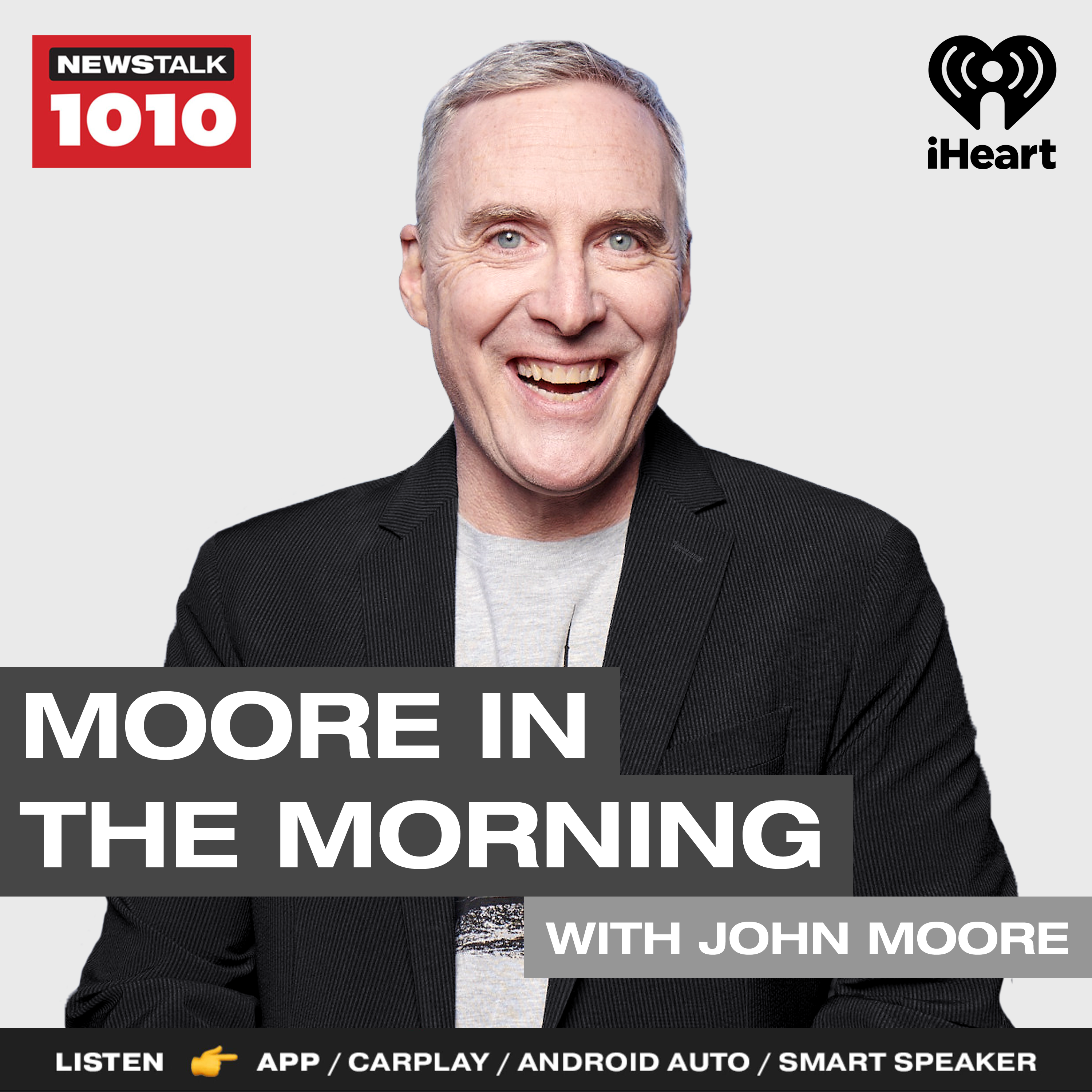 NEWSTALK 1010

iHeart

MOORE IN THE MORNING

WITH JOHN MOORE

LISTEN 👉 APP / CARPLAY / ANDROID AUTO / SMART SPEAKER